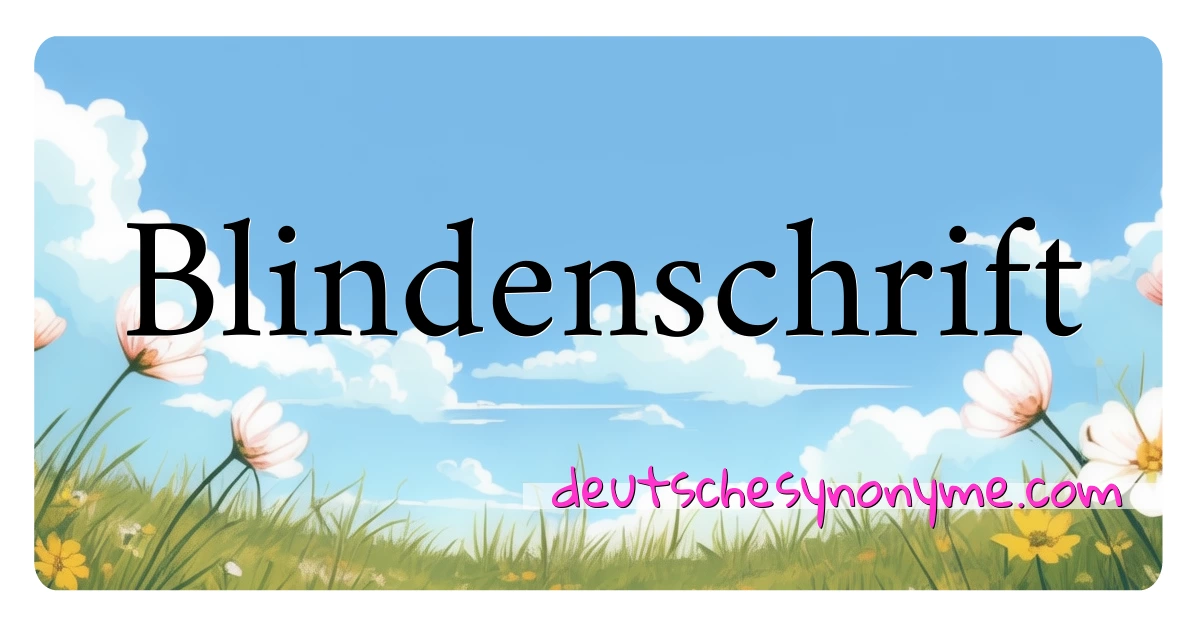 Blindenschrift

deutschesynonyme.com